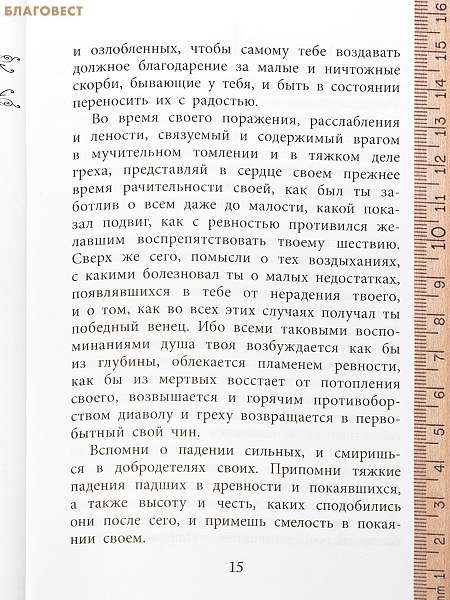 БЛАГОВЕСТ

и озлобленных, чтобы самому тебе воздавать должное благодарение за малые и ничтожные скорби, бывающие у тебя, и быть в состоянии переносить их с радостью.

Во время своего поражения, расслабления и лености, связуемый и содержимый врагом в мучительном томлении и в тяжком деле греха, представляй в сердце своем прежнее время рачительности своей, как был ты заботлив о всем даже до малости, какой показал подвиг, как с ревностью противился желавшим воспрепятствовать твоему шествию. Сверх же сего, помысли о тех воздыханиях, с какими болезновал ты о малых недостатках, появлявшихся в тебе от нерадения твоего, и о том, как во всех этих случаях получал ты победный венец. Ибо всеми таковыми воспоминаниями душа твоя возбуждается как бы из глубины, облекается пламенем ревности, как бы из мертвых восстает от потопления своего, возвышается и горячим противоборством диаволу и греху возвращается в первобытный свой чин.

Вспомни о падении сильных, и смиришься в добродетелях своих. Припомни тяжкие падения падших в древности и покаявшихся, а также высоту и честь, каких сподобились они после сего, и примешь смелость в покаянии своем.

15

mm 1 2 3 4 5 6 7 8 9 10 11 12 13 14 15 16